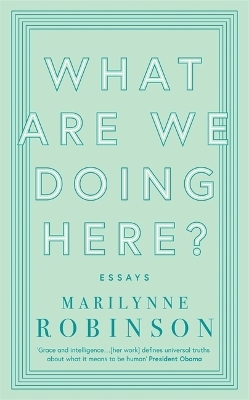 WHAT ARE WE DOING HERE?

ESSAYS

MARILYNNE ROBINSON

'Grace and intelligence...[her work] defines universal truths about what it means to be human' President Obama